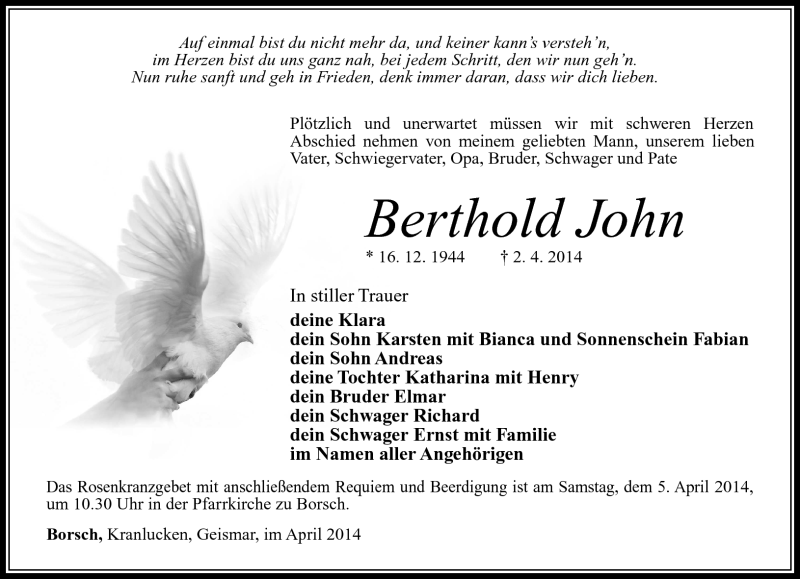 Auf einmal bist du nicht mehr da, und keiner kann's versteh'n,
im Herzen bist du uns ganz nah, bei jedem Schritt, den wir nun geh'n.
Nun ruhe sanft und geh in Frieden, denk immer daran, dass wir dich lieben.

Plötzlich und unerwartet müssen wir mit schweren Herzen Abschied nehmen von meinem geliebten Mann, unserem lieben Vater, Schwiegervater, Opa, Bruder, Schwager und Pate

Berthold John

* 16. 12. 1944 † 2. 4. 2014

In stiller Trauer
deine Klara
dein Sohn Karsten mit Bianca und Sonnenschein Fabian
dein Sohn Andreas
deine Tochter Katharina mit Henry
dein Bruder Elmar
dein Schwager Richard
dein Schwager Ernst mit Familie
im Namen aller Angehörigen

Das Rosenkranzgebet mit anschließendem Requiem und Beerdigung ist am Samstag, dem 5. April 2014, um 10.30 Uhr in der Pfarrkirche zu Borsch.

Borsch, Kranlucken, Geismar, im April 2014